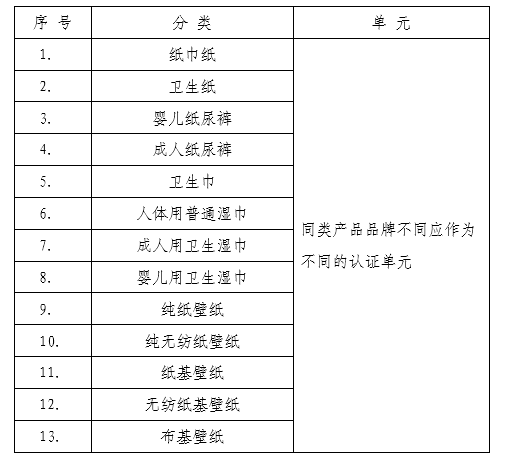 | 序 号 | 分 类 | 单 元 |
|---|---|---|
| 1. | 纸巾纸 | 同类产品品牌不同应作为不同的认证单元 |
| 2. | 卫生纸 | |
| 3. | 婴儿纸尿裤 | |
| 4. | 成人纸尿裤 | |
| 5. | 卫生巾 | |
| 6. | 人体用普通湿巾 | |
| 7. | 成人用卫生湿巾 | |
| 8. | 婴儿用卫生湿巾 | |
| 9. | 纯纸壁纸 | |
| 10. | 纯无纺纸壁纸 | |
| 11. | 纸基壁纸 | |
| 12. | 无纺纸基壁纸 | |
| 13. | 布基壁纸 | |